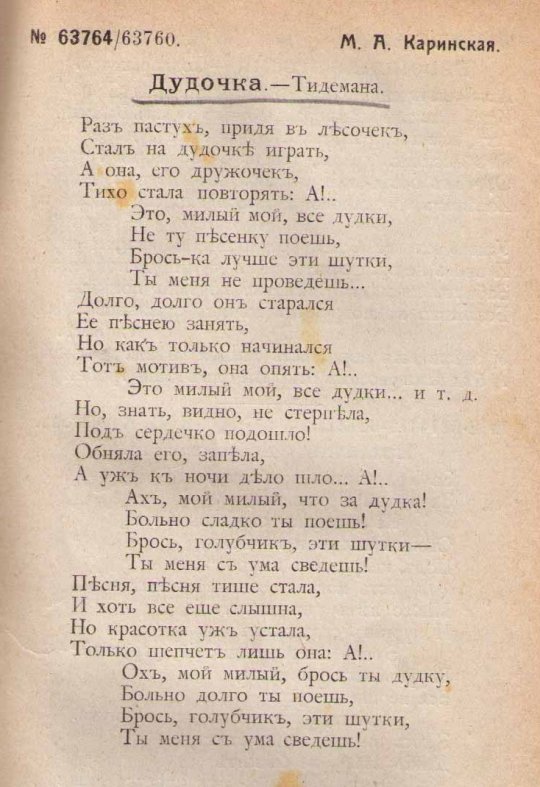 № 63764/63760. М. А. Каринская.

Дудочка.—Тидемана.

Разъ пастухъ, придя въ лѣсочекъ,
Сталъ на дудочкѣ играть,
А она, его дружочекъ,
Тихо стала повторять: А!..
Это, милый мой, все дудки,
Не ту пѣсенку поешь,
Брось-ка лучше эти шутки,
Ты меня не проведешь...
Долго, долго онъ старался
Ее пѣснею занять,
Но какъ только начинался
Тотъ мотивъ, она опять: А!..
Это милый мой, все дудки... и т. д.
Но, знать, видно, не стерпѣла,
Подъ сердечко подошло!
Обняла его, запѣла,
А ужъ къ ночи дѣло шло... А!..
Ахъ, мой милый, что за дудка!
Больно сладко ты поешь!
Брось, голубчикъ, эти шутки—
Ты меня съ ума сведешь!
Пѣсня, пѣсня тише стала,
И хоть все еще слышна,
Но красотка ужъ устала,
Только шепчетъ лишь она: А!..
Охъ, мой милый, брось ты дудку,
Больно долго ты поешь,
Брось, голубчикъ, эти шутки,
Ты меня съ ума сведешь!